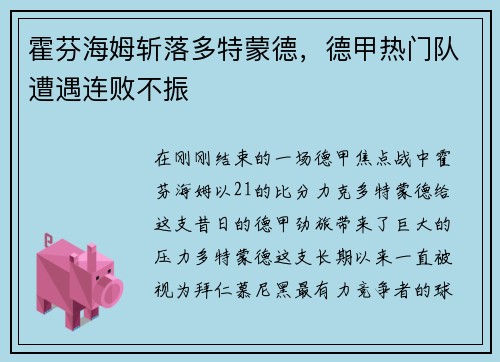 霍芬海姆斩落多特蒙德，德甲热门队遭遇连败不振

在刚刚结束的一场德甲焦点战中霍芬海姆以21的比分力克多特蒙德给这支昔日的德甲劲旅带来了巨大的压力多特蒙德这支长期以来一直被视为拜仁慕尼黑最有力竞争者的球